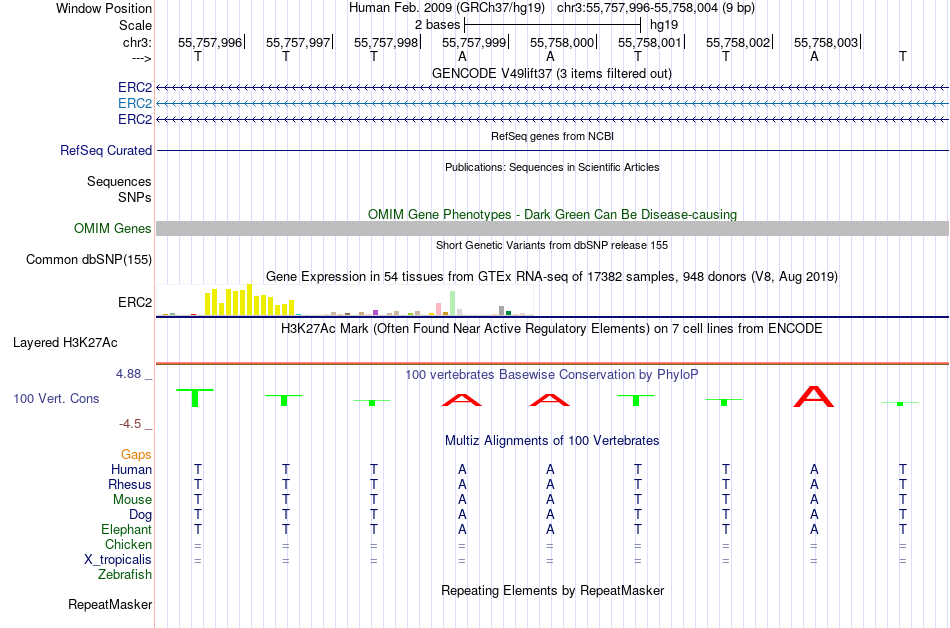 Window Position	Human Feb. 2009 (GRCh37/hg19) chr3:55,757,996-55,758,004 (9 bp)
Scale	2 bases	hg19
chr3:	55,757,996	55,757,997	55,757,998	55,757,999	55,758,000	55,758,001	55,758,002	55,758,003
--->	T	T	T	A	A	T	T	A	T

GENCODE V49lift37 (3 items filtered out)
ERC2
ERC2
ERC2
RefSeq genes from NCBI
RefSeq Curated
Publications: Sequences in Scientific Articles
Sequences
SNPs
OMIM Gene Phenotypes - Dark Green Can Be Disease-causing
OMIM Genes
Short Genetic Variants from dbSNP release 155
Common dbSNP(155)
Gene Expression in 54 tissues from GTEx RNA-seq of 17382 samples, 948 donors (V8, Aug 2019)
ERC2
H3K27Ac Mark (Often Found Near Active Regulatory Elements) on 7 cell lines from ENCODE
Layered H3K27Ac
4.88 _	100 vertebrates Basewise Conservation by PhyloP
100 Vert. Cons	T	T	T	A	A	T	T	A	T
-4.5 _
Multiz Alignments of 100 Vertebrates
Gaps
Human	T	T	T	A	A	T	T	A	T
Rhesus	T	T	T	A	A	T	T	A	T
Mouse	T	T	T	A	A	T	T	A	T
Dog	T	T	T	A	A	T	T	A	T
Elephant	T	T	T	A	A	T	T	A	T
Chicken	=	=	=	=	=	=	=	=	=
X_tropicalis	=	=	=	=	=	=	=	=	=
Zebrafish
Repeating Elements by RepeatMasker
RepeatMasker